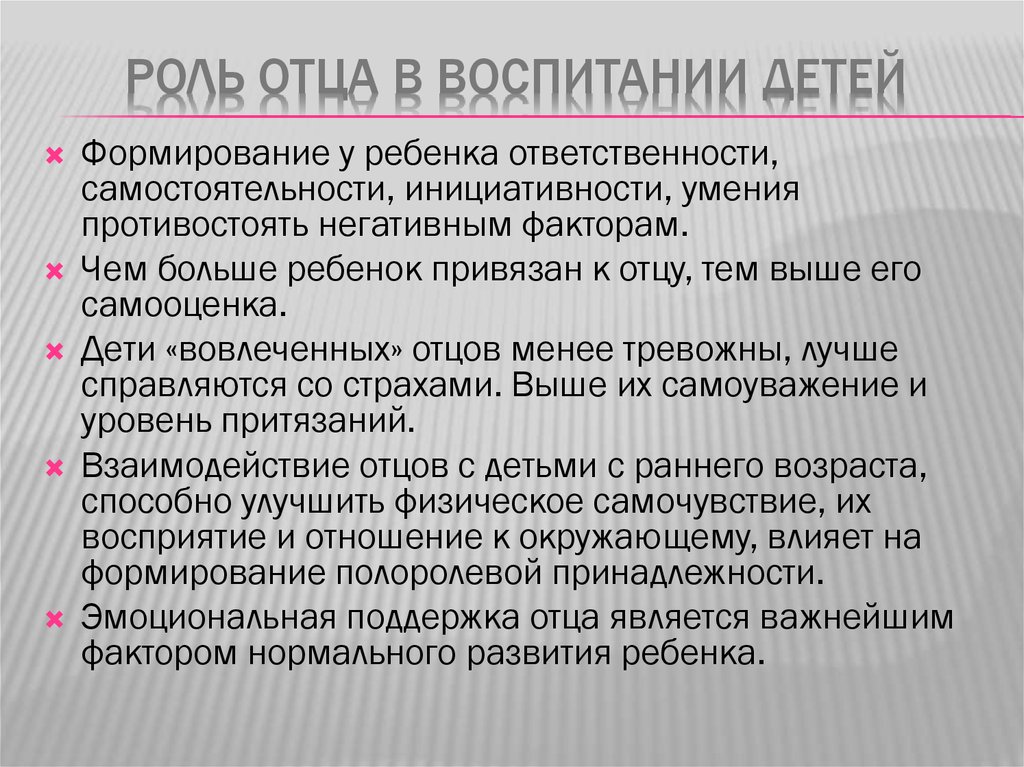 РОЛЬ ОТЦА В ВОСПИТАНИИ ДЕТЕЙ

Формирование у ребенка ответственности, самостоятельности, инициативности, умения противостоять негативным факторам.

Чем больше ребенок привязан к отцу, тем выше его самооценка.

Дети «вовлеченных» отцов менее тревожны, лучше справляются со страхами. Выше их самоуважение и уровень притязаний.

Взаимодействие отцов с детьми с раннего возраста, способно улучшить физическое самочувствие, их восприятие и отношение к окружающему, влияет на формирование полоролевой принадлежности.

Эмоциональная поддержка отца является важнейшим фактором нормального развития ребенка.